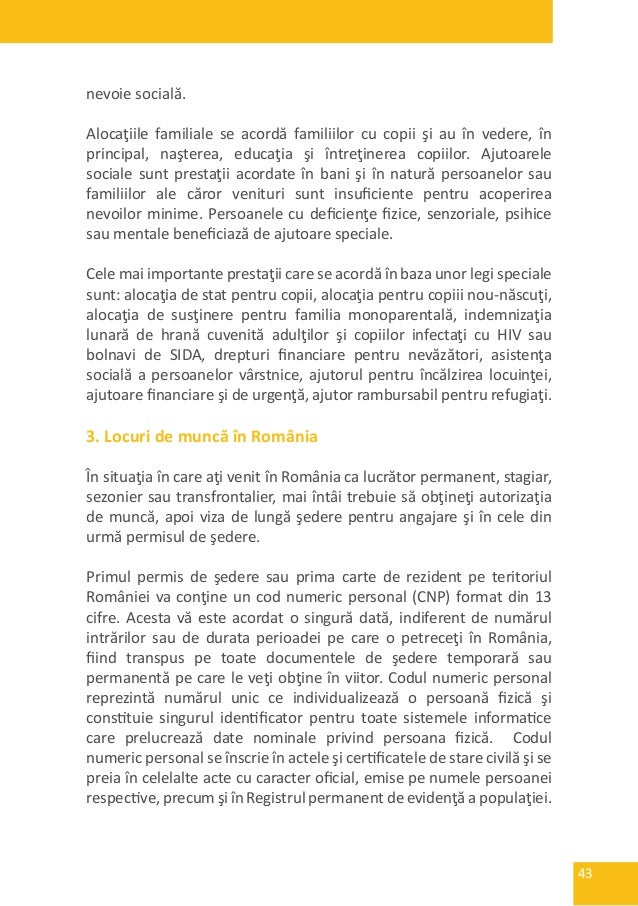 nevoie socială.

Alocaţiile familiale se acordă familiilor cu copii şi au în vedere, în principal, naşterea, educaţia şi întreţinerea copiilor. Ajutoarele sociale sunt prestaţii acordate în bani şi în natură persoanelor sau familiilor ale căror venituri sunt insuficiente pentru acoperirea nevoilor minime. Persoanele cu deficienţe fizice, senzoriale, psihice sau mentale beneficiază de ajutoare speciale.

Cele mai importante prestaţii care se acordă în baza unor legi speciale sunt: alocaţia de stat pentru copii, alocaţia pentru copiii nou-născuţi, alocaţia de susţinere pentru familia monoparentală, indemnizaţia lunară de hrană cuvenită adulţilor şi copiilor infectaţi cu HIV sau bolnavi de SIDA, drepturi financiare pentru nevăzători, asistenţa socială a persoanelor vârstnice, ajutorul pentru încălzirea locuinţei, ajutoare financiare şi de urgenţă, ajutor rambursabil pentru refugiaţi.

3. Locuri de muncă în România

În situaţia în care aţi venit în România ca lucrător permanent, stagiar, sezonier sau transfrontalier, mai întâi trebuie să obţineţi autorizaţia de muncă, apoi viza de lungă şedere pentru angajare şi în cele din urmă permisul de şedere.

Primul permis de şedere sau prima carte de rezident pe teritoriul României va conţine un cod numeric personal (CNP) format din 13 cifre. Acesta vă este acordat o singură dată, indiferent de numărul intrărilor sau de durata perioadei pe care o petreceţi în România, fiind transpus pe toate documentele de şedere temporară sau permanentă pe care le veţi obţine în viitor. Codul numeric personal reprezintă numărul unic ce individualizează o persoană fizică şi constituie singurul identificator pentru toate sistemele informatice care prelucrează date nominale privind persoana fizică. Codul numeric personal se înscrie în actele şi certificatele de stare civilă şi se preia în celelalte acte cu caracter oficial, emise pe numele persoanei respective, precum şi în Registrul permanent de evidenţă a populaţiei.

43